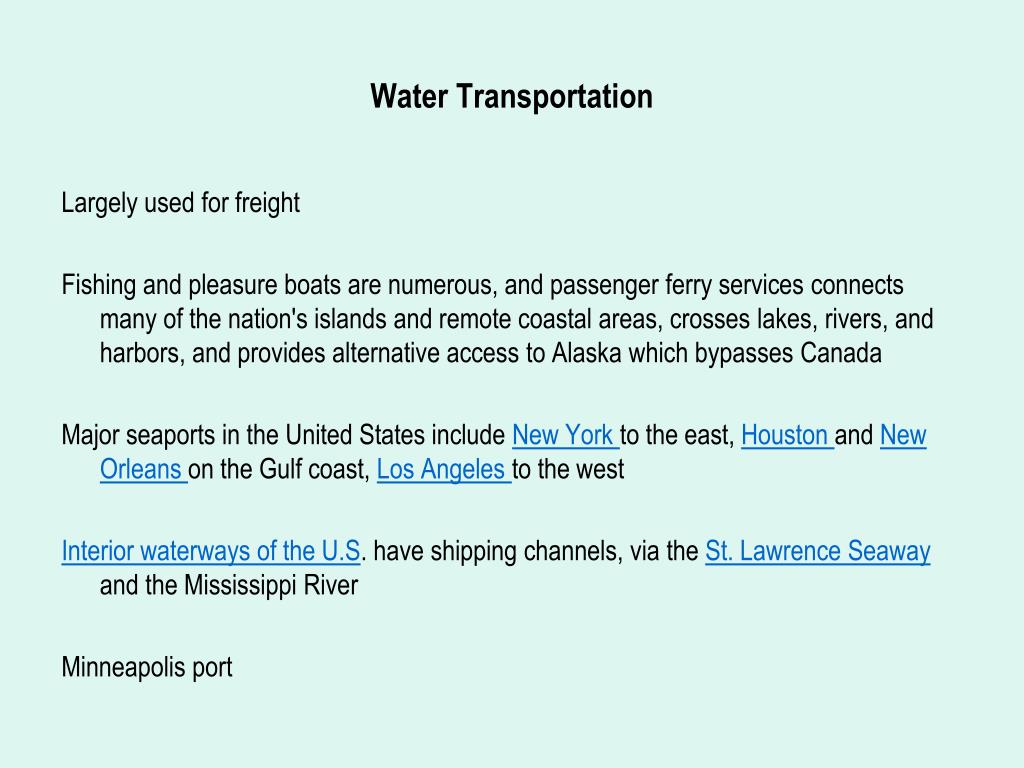 Water Transportation

Largely used for freight

Fishing and pleasure boats are numerous, and passenger ferry services connects many of the nation's islands and remote coastal areas, crosses lakes, rivers, and harbors, and provides alternative access to Alaska which bypasses Canada

Major seaports in the United States include New York to the east, Houston and New Orleans on the Gulf coast, Los Angeles to the west

Interior waterways of the U.S. have shipping channels, via the St. Lawrence Seaway and the Mississippi River

Minneapolis port